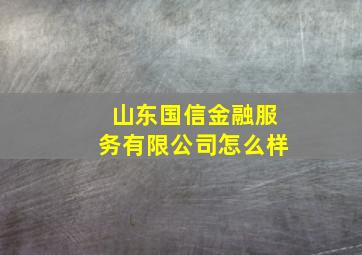 山东国信金融服务有限公司怎么样